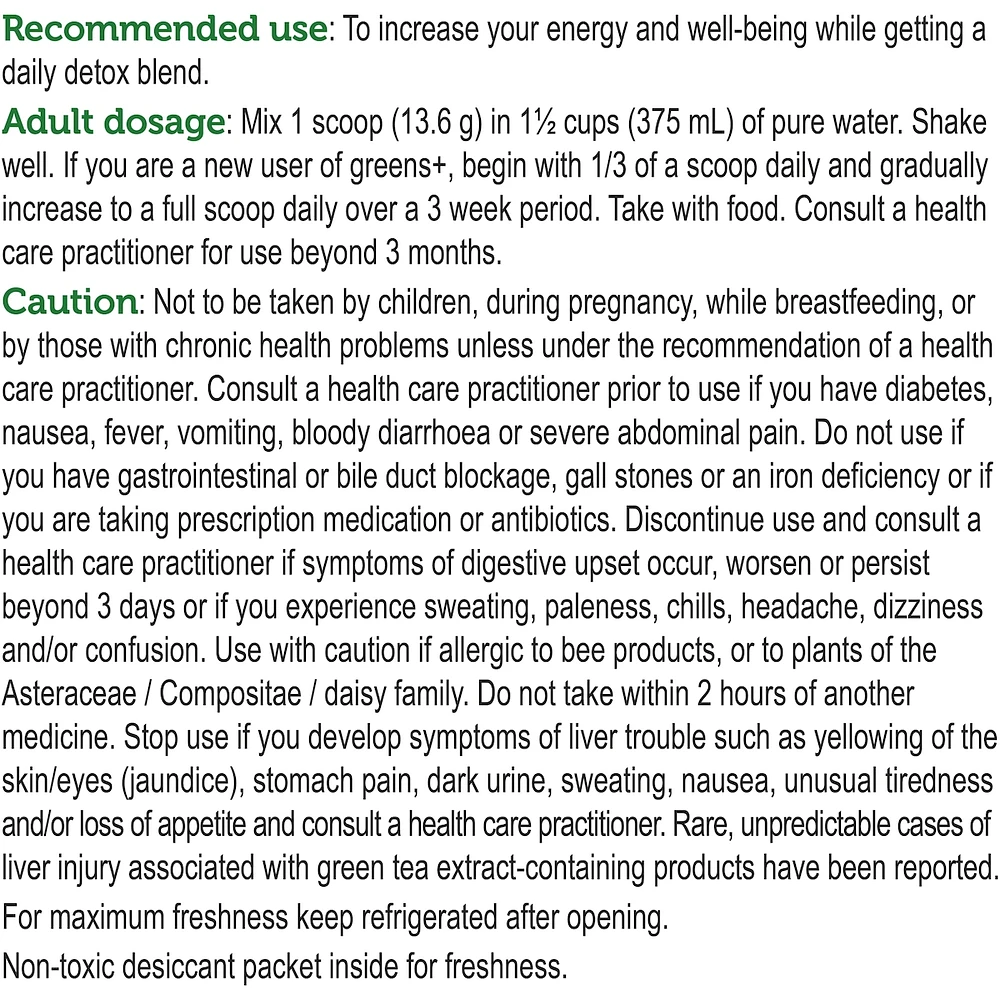 Recommended use: To increase your energy and well-being while getting a daily detox blend.

Adult dosage: Mix 1 scoop (13.6 g) in 1½ cups (375 mL) of pure water. Shake well. If you are a new user of greens+, begin with 1/3 of a scoop daily and gradually increase to a full scoop daily over a 3 week period. Take with food. Consult a health care practitioner for use beyond 3 months.

Caution: Not to be taken by children, during pregnancy, while breastfeeding, or by those with chronic health problems unless under the recommendation of a health care practitioner. Consult a health care practitioner prior to use if you have diabetes, nausea, fever, vomiting, bloody diarrhoea or severe abdominal pain. Do not use if you have gastrointestinal or bile duct blockage, gall stones or an iron deficiency or if you are taking prescription medication or antibiotics. Discontinue use and consult a health care practitioner if symptoms of digestive upset occur, worsen or persist beyond 3 days or if you experience sweating, paleness, chills, headache, dizziness and/or confusion. Use with caution if allergic to bee products, or to plants of the Asteraceae / Compositae / daisy family. Do not take within 2 hours of another medicine. Stop use if you develop symptoms of liver trouble such as yellowing of the skin/eyes (jaundice), stomach pain, dark urine, sweating, nausea, unusual tiredness and/or loss of appetite and consult a health care practitioner. Rare, unpredictable cases of liver injury associated with green tea extract-containing products have been reported.

For maximum freshness keep refrigerated after opening.

Non-toxic desiccant packet inside for freshness.